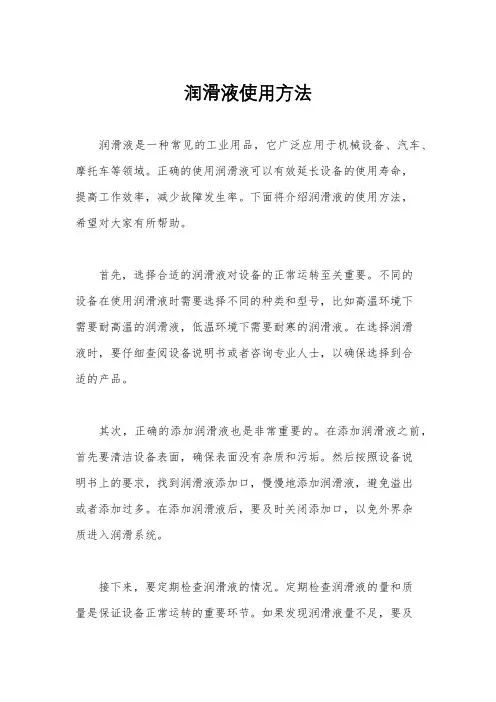 润滑液使用方法

润滑液是一种常见的工业用品，它广泛应用于机械设备、汽车、摩托车等领域。正确的使用润滑液可以有效延长设备的使用寿命，提高工作效率，减少故障发生率。下面将介绍润滑液的使用方法，希望对大家有所帮助。

首先，选择合适的润滑液对设备的正常运转至关重要。不同的设备在使用润滑液时需要选择不同的种类和型号，比如高温环境下需要耐高温的润滑液，低温环境下需要耐寒的润滑液。在选择润滑液时，要仔细查阅设备说明书或者咨询专业人士，以确保选择到合适的产品。

其次，正确的添加润滑液也是非常重要的。在添加润滑液之前，首先要清洁设备表面，确保表面没有杂质和污垢。然后按照设备说明书上的要求，找到润滑液添加口，慢慢地添加润滑液，避免溢出或者添加过多。在添加润滑液后，要及时关闭添加口，以免外界杂质进入润滑系统。

接下来，要定期检查润滑液的情况。定期检查润滑液的量和质量是保证设备正常运转的重要环节。如果发现润滑液量不足，要及